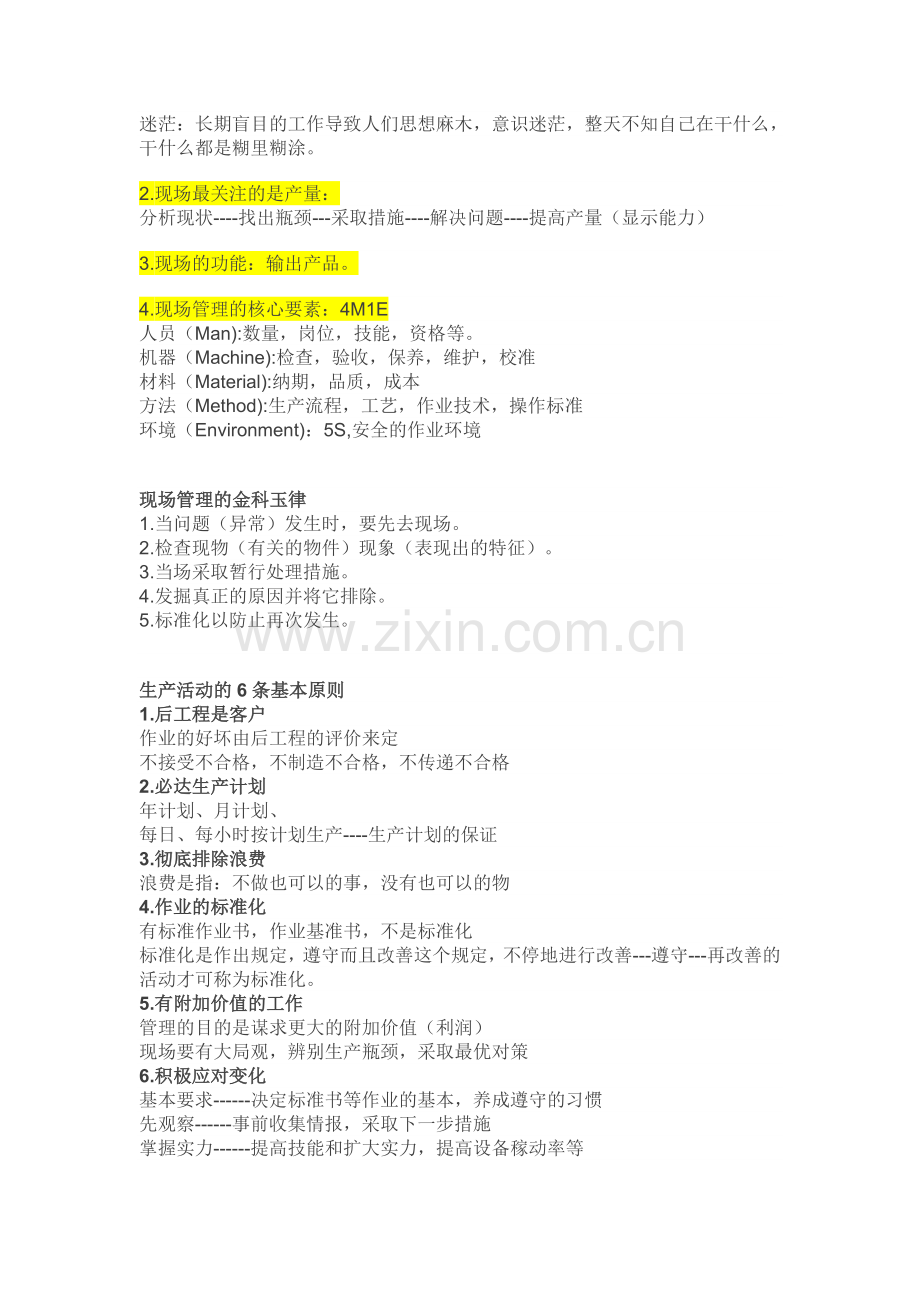 迷茫：长期盲目的工作导致人们思想麻木，意识迷茫，整天不知自己在干什么，干什么都是糊里糊涂。

2.现场最关注的是产量：
分析现状----找出瓶颈---采取措施----解决问题----提高产量（显示能力）

3.现场的功能：输出产品。

4.现场管理的核心要素：4M1E
人员（Man):数量，岗位，技能，资格等。
机器（Machine):检查，验收，保养，维护，校准
材料（Material):纳期，品质，成本
方法（Method):生产流程，工艺，作业技术，操作标准
环境（Environment)：5S,安全的作业环境

现场管理的金科玉律
1.当问题（异常）发生时，要先去现场。
2.检查现物（有关的物件）现象（表现出的特征）。
3.当场采取暂行处理措施。
4.发掘真正的原因并将它排除。
5.标准化以防止再次发生。

生产活动的6条基本原则
1.后工程是客户
作业的好坏由后工程的评价来定
不接受不合格，不制造不合格，不传递不合格
2.必达生产计划
年计划、月计划、
每日、每小时按计划生产----生产计划的保证
3.彻底排除浪费
浪费是指：不做也可以的事，没有也可以的物
4.作业的标准化
有标准作业书，作业基准书，不是标准化
标准化是作出规定，遵守而且改善这个规定，不停地进行改善---遵守---再改善的活动才可称为标准化。
5.有附加价值的工作
管理的目的是谋求更大的附加价值（利润）
现场要有大局观，辨别生产瓶颈，采取最优对策
6.积极应对变化
基本要求------决定标准书等作业的基本，养成遵守的习惯
先观察------事前收集情报，采取下一步措施
掌握实力------提高技能和扩大实力，提高设备稼动率等

www.zixin.com.cn